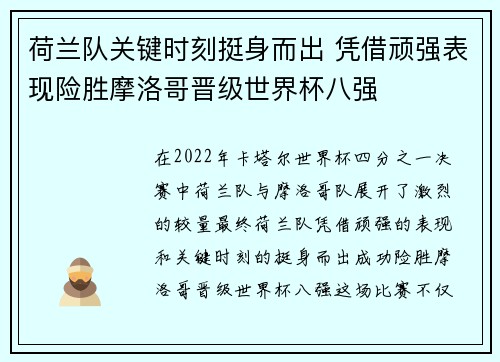 荷兰队关键时刻挺身而出 凭借顽强表现险胜摩洛哥晋级世界杯八强

在2022年卡塔尔世界杯四分之一决赛中荷兰队与摩洛哥队展开了激烈的较量最终荷兰队凭借顽强的表现和关键时刻的挺身而出成功险胜摩洛哥晋级世界杯八强这场比赛不仅